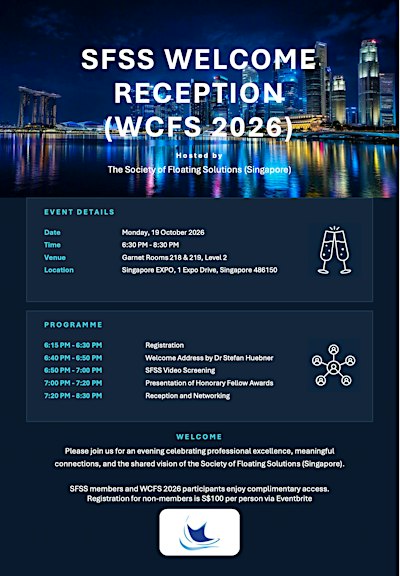 SFSS WELCOME RECEPTION (WCFS 2026)

Hosted by
The Society of Floating Solutions (Singapore)

EVENT DETAILS

| | |
|---|---|
| Date | Monday, 19 October 2026 |
| Time | 6:30 PM - 8:30 PM |
| Venue | Garnet Rooms 218 & 219, Level 2 |
| Location | Singapore EXPO, 1 Expo Drive, Singapore 486150 |

PROGRAMME

| | |
|---|---|
| 6:15 PM - 6:30 PM | Registration |
| 6:40 PM - 6:50 PM | Welcome Address by Dr Stefan Huebner |
| 6:50 PM - 7:00 PM | SFSS Video Screening |
| 7:00 PM - 7:20 PM | Presentation of Honorary Fellow Awards |
| 7:20 PM - 8:30 PM | Reception and Networking |

WELCOME

Please join us for an evening celebrating professional excellence, meaningful connections, and the shared vision of the Society of Floating Solutions (Singapore).

SFSS members and WCFS 2026 participants enjoy complimentary access. Registration for non-members is S$100 per person via Eventbrite